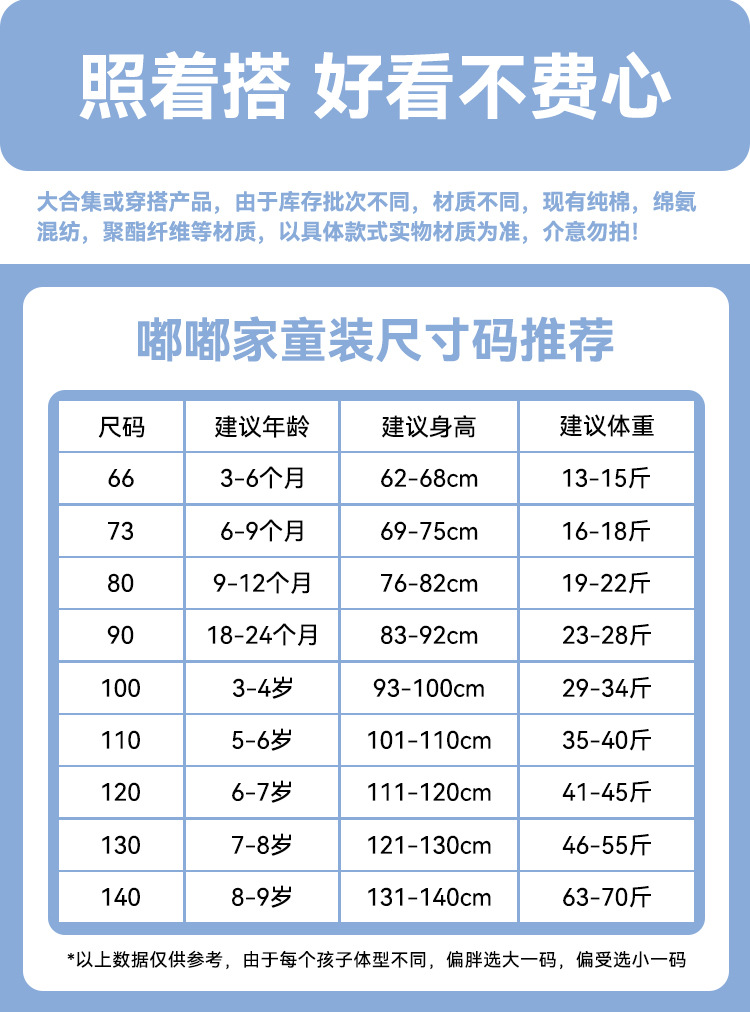 照着搭 好看不费心

大合集或穿搭产品，由于库存批次不同，材质不同，现有纯棉，绵氨混纺，聚酯纤维等材质，以具体款式实物材质为准，介意勿拍！

嘟嘟家童装尺寸码推荐

| 尺码 | 建议年龄 | 建议身高 | 建议体重 |
|---|---|---|---|
| 66 | 3-6个月 | 62-68cm | 13-15斤 |
| 73 | 6-9个月 | 69-75cm | 16-18斤 |
| 80 | 9-12个月 | 76-82cm | 19-22斤 |
| 90 | 18-24个月 | 83-92cm | 23-28斤 |
| 100 | 3-4岁 | 93-100cm | 29-34斤 |
| 110 | 5-6岁 | 101-110cm | 35-40斤 |
| 120 | 6-7岁 | 111-120cm | 41-45斤 |
| 130 | 7-8岁 | 121-130cm | 46-55斤 |
| 140 | 8-9岁 | 131-140cm | 63-70斤 |

*以上数据仅供参考，由于每个孩子体型不同，偏胖选大一码，偏受选小一码